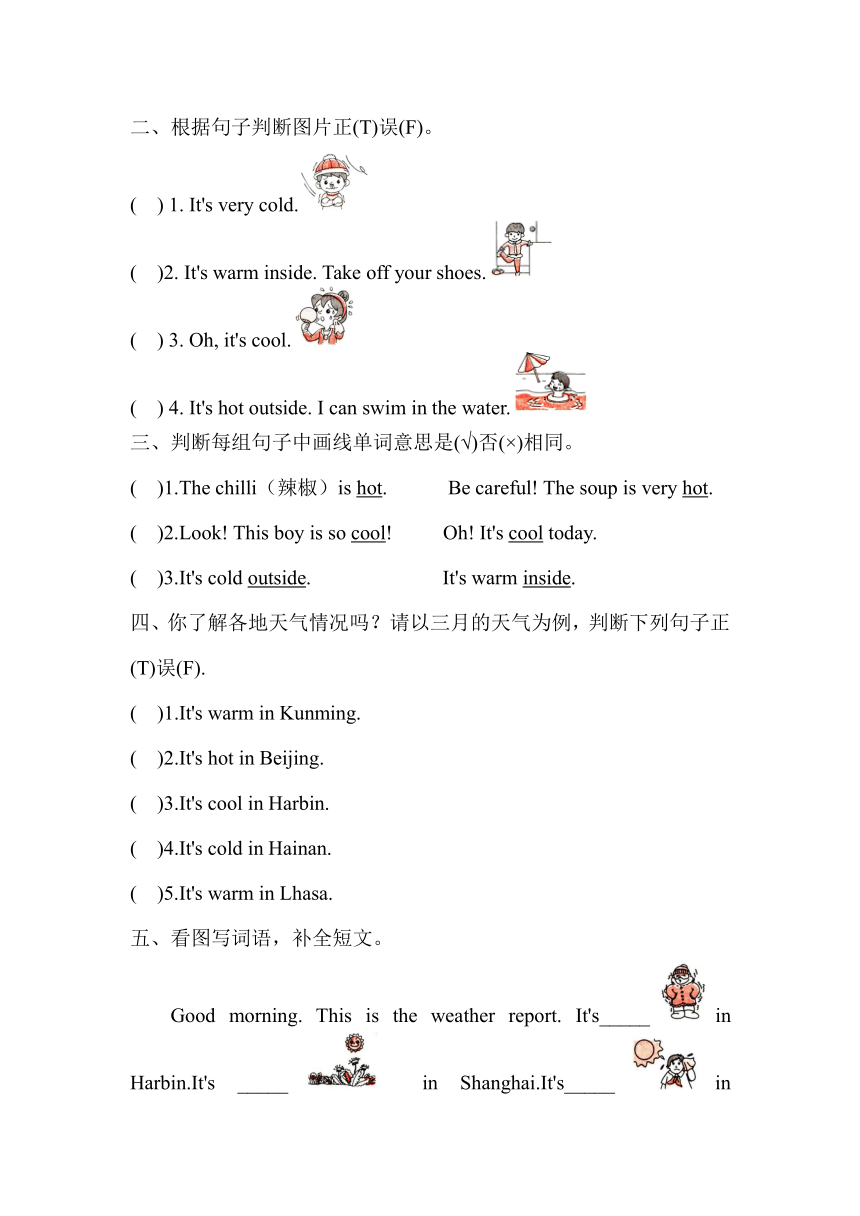 二、根据句子判断图片正(T)误(F)。

(　) 1. It's very cold.

(　)2. It's warm inside. Take off your shoes.

(　) 3. Oh, it's cool.

(　) 4. It's hot outside. I can swim in the water.

三、判断每组句子中画线单词意思是(√)否(×)相同。

(　)1.The chilli（辣椒）is hot.　　Be careful! The soup is very hot.

(　)2.Look! This boy is so cool!　　Oh! It's cool today.

(　)3.It's cold outside.　　It's warm inside.

四、你了解各地天气情况吗？请以三月的天气为例，判断下列句子正(T)误(F).

(　)1.It's warm in Kunming.

(　)2.It's hot in Beijing.

(　)3.It's cool in Harbin.

(　)4.It's cold in Hainan.

(　)5.It's warm in Lhasa.

五、看图写词语，补全短文。

Good morning. This is the weather report. It's_____ in Harbin.It's _____ in Shanghai.It's_____ in